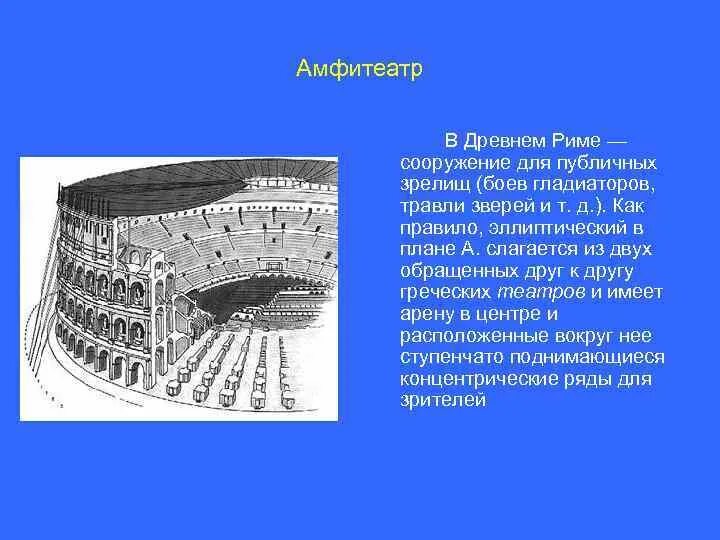 Амфитеатр

В Древнем Риме — сооружение для публичных зрелищ (боев гладиаторов, травли зверей и т. д.). Как правило, эллиптический в плане А. слагается из двух обращенных друг к другу греческих театров и имеет арену в центре и расположенные вокруг нее ступенчато поднимающиеся концентрические ряды для зрителей